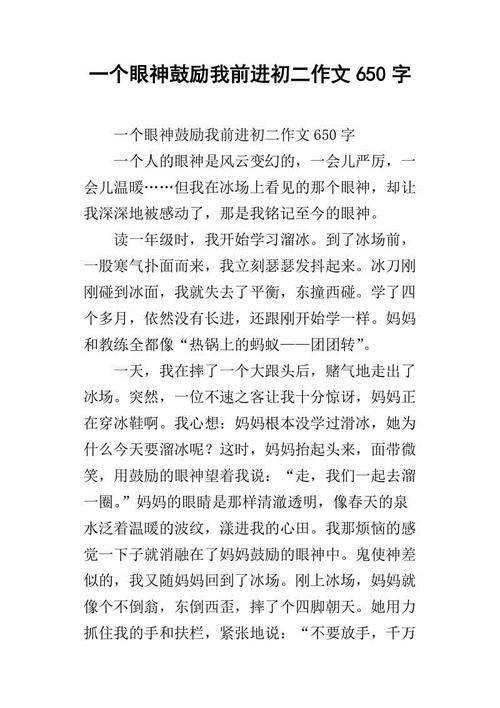 一个眼神鼓励我前进初二作文 650 字

一个眼神鼓励我前进初二作文 650 字

一个人的眼神是风云变幻的，一会儿严厉，一会儿温暖……但我在冰场上看见的那个眼神，却让我深深地被感动了，那是我铭记至今的眼神。

读一年级时，我开始学习溜冰。到了冰场前，一股寒气扑面而来，我立刻瑟瑟发抖起来。冰刀刚刚碰到冰面，我就失去了平衡，东撞西碰。学了四个多月，依然没有长进，还跟刚开始学一样。妈妈和教练全都像“热锅上的蚂蚁——团团转”。

一天，我在摔了一个大跟头后，赌气地走出了冰场。突然，一位不速之客让我十分惊讶，妈妈正在穿冰鞋啊。我心想：妈妈根本没学过滑冰，她为什么今天要溜冰呢？这时，妈妈抬起头来，面带微笑，用鼓励的眼神望着我说：“走，我们一起去溜一圈。”妈妈的眼睛是那样清澈透明，像春天的泉水泛着温暖的波纹，漾进我的心田。我那烦恼的感觉一下子就消融在了妈妈鼓励的眼神中。鬼使神差似的，我又随妈妈回到了冰场。刚上冰场，妈妈就像个不倒翁，东倒西歪，摔了个四脚朝天。她用力抓住我的手和扶栏，紧张地说：“不要放手，千万